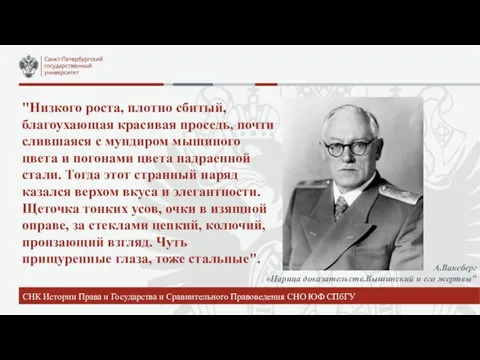 Санкт-Петербургский государственный университет

"Низкого роста, плотно сбитый, благоухающая красивая проседь, почти слившаяся с мундиром мышиного цвета и погонами цвета надраенной стали. Тогда этот странный наряд казался верхом вкуса и элегантности. Щеточка тонких усов, очки в изящной оправе, за стеклами цепкий, колючий, пронзающий взгляд. Чуть прищуренные глаза, тоже стальные".

А.Ваксберг
«Царица доказательств.Вышинский и его жертвы"

СНК Истории Права и Государства и Сравнительного Правоведения СНО ЮФ СПбГУ